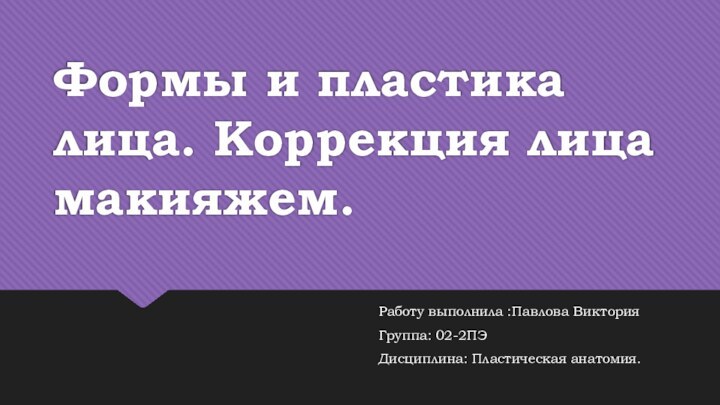 Формы и пластика лица. Коррекция лица макияжем.

Работу выполнила :Павлова Виктория
Группа: 02-2ПЭ
Дисциплина: Пластическая анатомия.